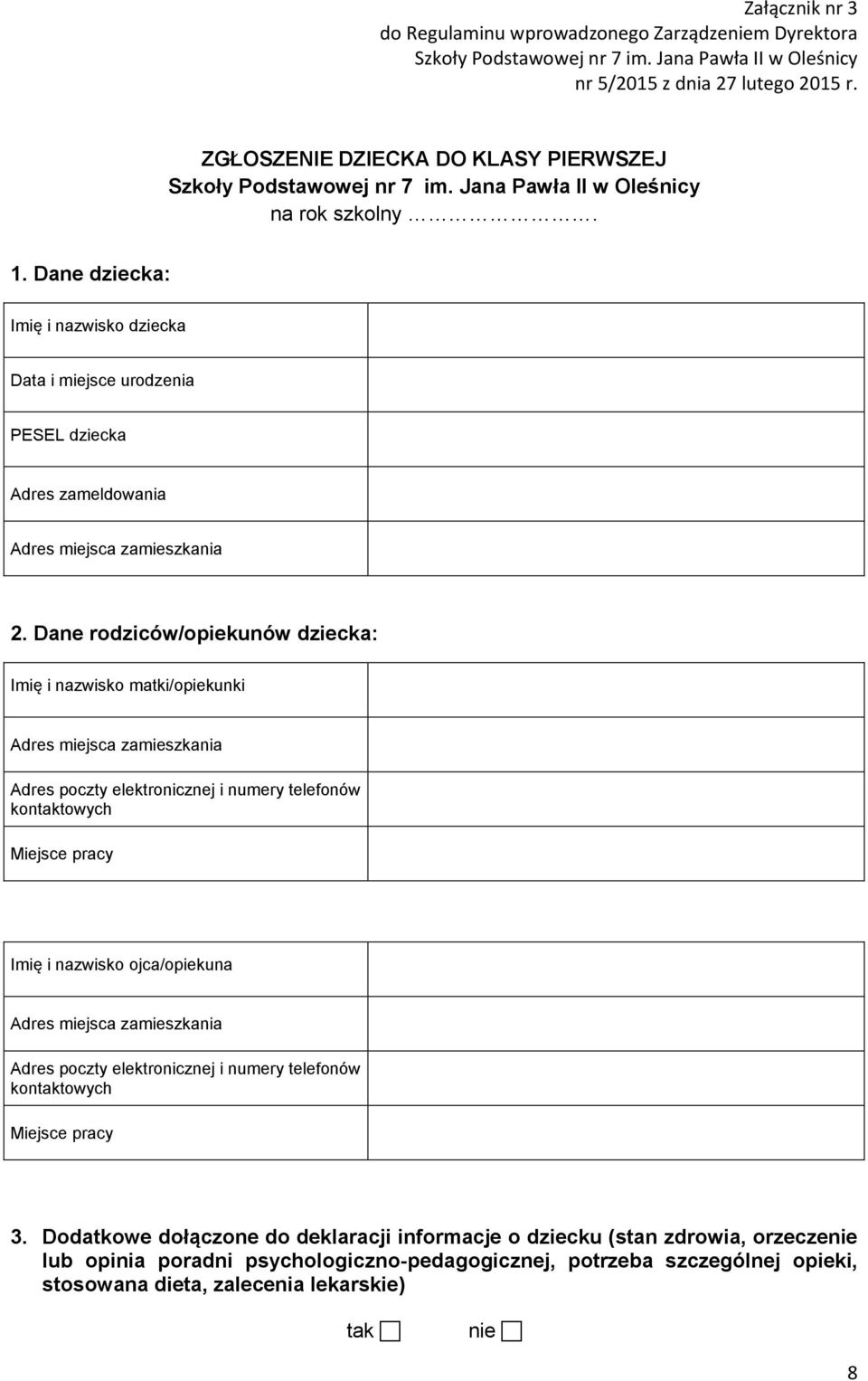 Załącznik nr 3
do Regulaminu wprowadzonego Zarządzeniem Dyrektora
Szkoły Podstawowej nr 7 im. Jana Pawła II w Oleśnicy
nr 5/2015 z dnia 27 lutego 2015 r.

ZGŁOSZENIE DZIECKA DO KLASY PIERWSZEJ
Szkoły Podstawowej nr 7 im. Jana Pawła II w Oleśnicy
na rok szkolny ……………….

1. Dane dziecka:

| Imię i nazwisko dziecka | |
|---|---|
| Data i miejsce urodzenia | |
| PESEL dziecka | |
| Adres zameldowania | |
| Adres miejsca zamieszkania | |

2. Dane rodziców/opiekunów dziecka:

| Imię i nazwisko matki/opiekunki | |
|---|---|
| Adres miejsca zamieszkania | |
| Adres poczty elektronicznej i numery telefonów kontaktowych | |
| Miejsce pracy | |

| Imię i nazwisko ojca/opiekuna | |
|---|---|
| Adres miejsca zamieszkania | |
| Adres poczty elektronicznej i numery telefonów kontaktowych | |
| Miejsce pracy | |

3. Dodatkowe dołączone do deklaracji informacje o dziecku (stan zdrowia, orzeczenie lub opinia poradni psychologiczno-pedagogicznej, potrzeba szczególnej opieki, stosowana dieta, zalecenia lekarskie)

tak ☐ nie ☐

8